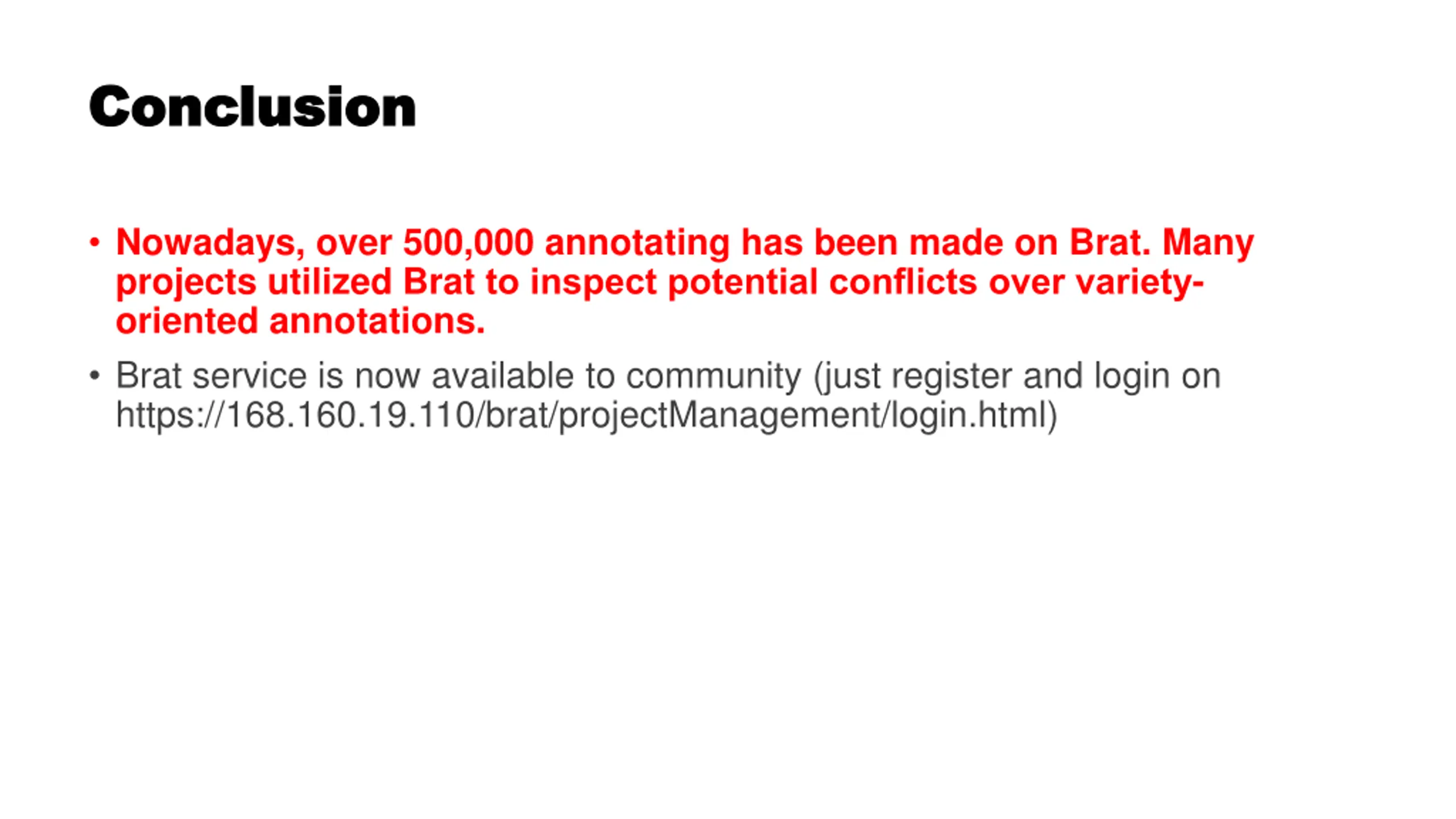 Conclusion

• Nowadays, over 500,000 annotating has been made on Brat. Many projects utilized Brat to inspect potential conflicts over variety-oriented annotations.

• Brat service is now available to community (just register and login on https://168.160.19.110/brat/projectManagement/login.html)